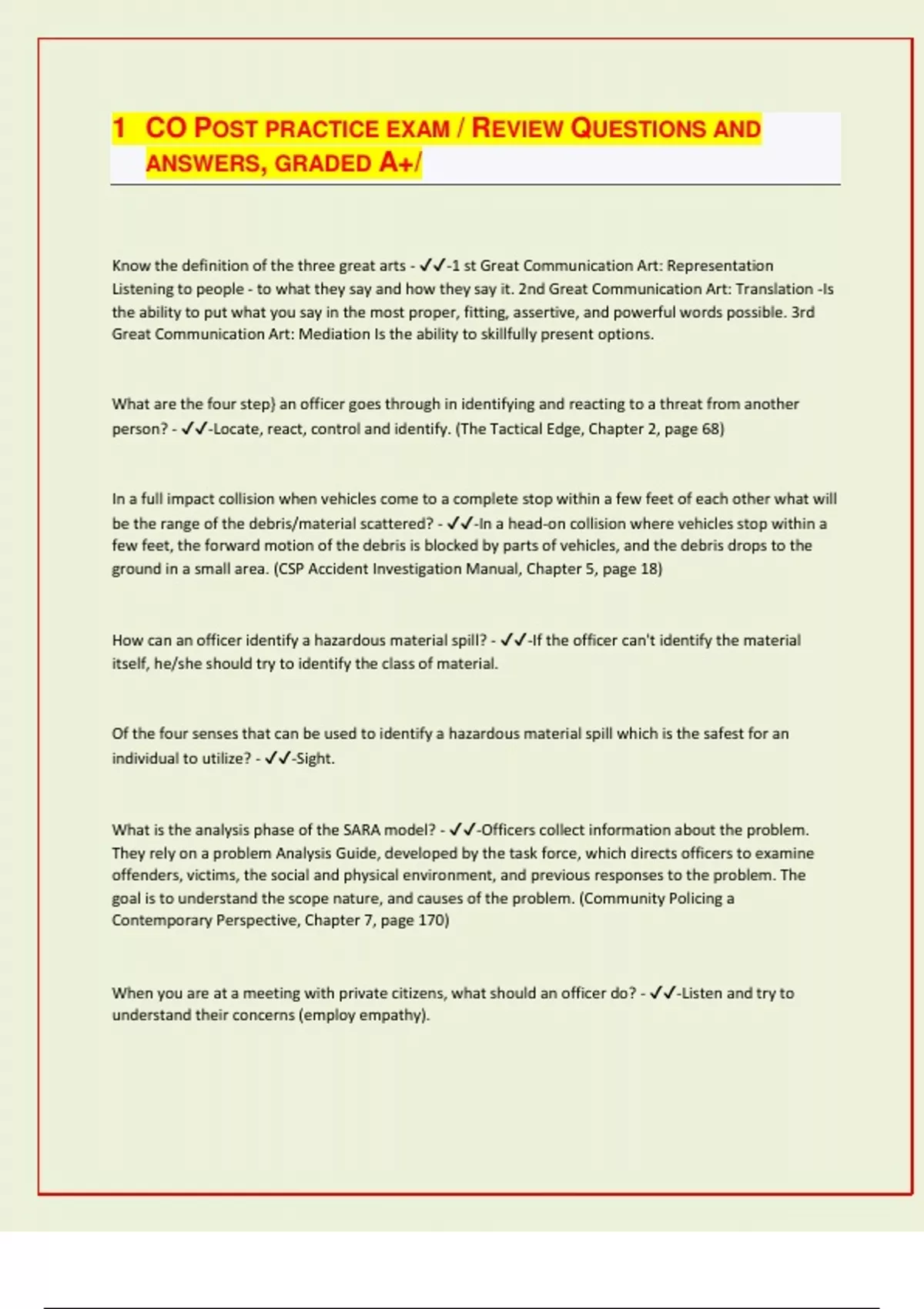 1 CO POST PRACTICE EXAM / REVIEW QUESTIONS AND ANSWERS, GRADED A+/

Know the definition of the three great arts - ✓✓-1 st Great Communication Art: Representation Listening to people - to what they say and how they say it. 2nd Great Communication Art: Translation -Is the ability to put what you say in the most proper, fitting, assertive, and powerful words possible. 3rd Great Communication Art: Mediation Is the ability to skillfully present options.

What are the four step} an officer goes through in identifying and reacting to a threat from another person? - ✓✓-Locate, react, control and identify. (The Tactical Edge, Chapter 2, page 68)

In a full impact collision when vehicles come to a complete stop within a few feet of each other what will be the range of the debris/material scattered? - ✓✓-In a head-on collision where vehicles stop within a few feet, the forward motion of the debris is blocked by parts of vehicles, and the debris drops to the ground in a small area. (CSP Accident Investigation Manual, Chapter 5, page 18)

How can an officer identify a hazardous material spill? - ✓✓-If the officer can't identify the material itself, he/she should try to identify the class of material.

Of the four senses that can be used to identify a hazardous material spill which is the safest for an individual to utilize? - ✓✓-Sight.

What is the analysis phase of the SARA model? - ✓✓-Officers collect information about the problem. They rely on a problem Analysis Guide, developed by the task force, which directs officers to examine offenders, victims, the social and physical environment, and previous responses to the problem. The goal is to understand the scope nature, and causes of the problem. (Community Policing a Contemporary Perspective, Chapter 7, page 170)

When you are at a meeting with private citizens, what should an officer do? - ✓✓-Listen and try to understand their concerns (employ empathy).